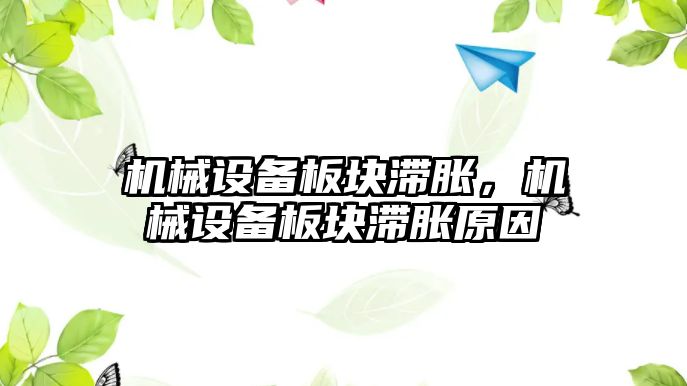 机械设备板块滞胀，机械设备板块滞胀原因